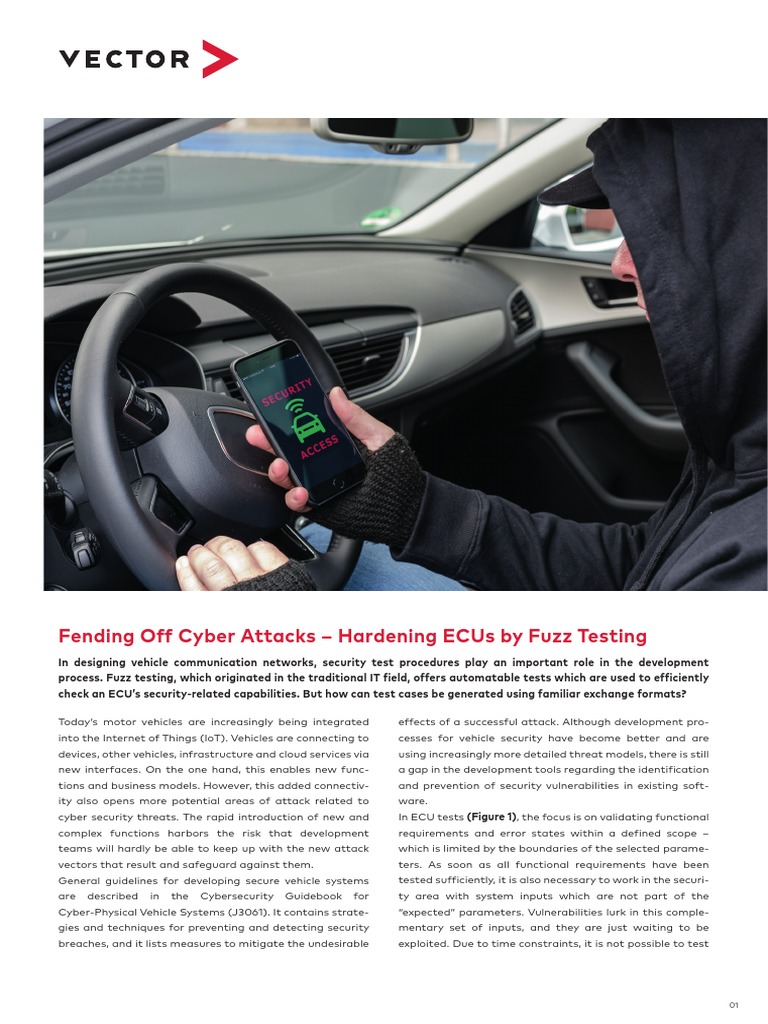 VECTOR

SECURITY

ACCESS

Fending Off Cyber Attacks – Hardening ECUs by Fuzz Testing

In designing vehicle communication networks, security test procedures play an important role in the development process. Fuzz testing, which originated in the traditional IT field, offers automatable tests which are used to efficiently check an ECU's security-related capabilities. But how can test cases be generated using familiar exchange formats?

Today's motor vehicles are increasingly being integrated into the Internet of Things (IoT). Vehicles are connecting to devices, other vehicles, infrastructure and cloud services via new interfaces. On the one hand, this enables new functions and business models. However, this added connectivity also opens more potential areas of attack related to cyber security threats. The rapid introduction of new and complex functions harbors the risk that development teams will hardly be able to keep up with the new attack vectors that result and safeguard against them.

General guidelines for developing secure vehicle systems are described in the Cybersecurity Guidebook for Cyber-Physical Vehicle Systems (J3061). It contains strategies and techniques for preventing and detecting security breaches, and it lists measures to mitigate the undesirable effects of a successful attack. Although development processes for vehicle security have become better and are using increasingly more detailed threat models, there is still a gap in the development tools regarding the identification and prevention of security vulnerabilities in existing software.

In ECU tests (Figure 1), the focus is on validating functional requirements and error states within a defined scope – which is limited by the boundaries of the selected parameters. As soon as all functional requirements have been tested sufficiently, it is also necessary to work in the security area with system inputs which are not part of the "expected" parameters. Vulnerabilities lurk in this complementary set of inputs, and they are just waiting to be exploited. Due to time constraints, it is not possible to test

01